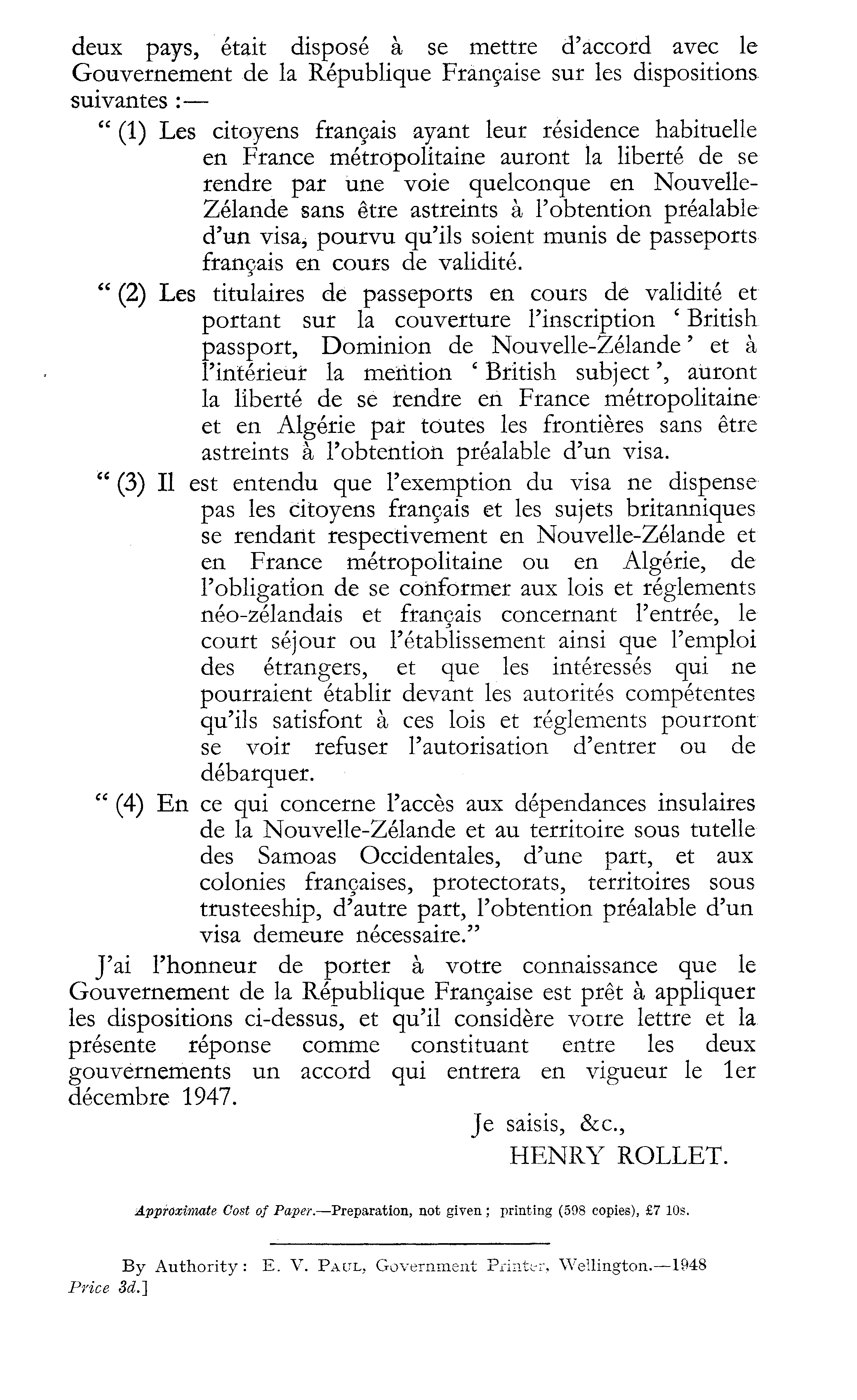 deux pays, était disposé à se mettre d'accord avec le Gouvernement de la République Française sur les dispositions suivantes :—

" (1) Les citoyens français ayant leur résidence habituelle en France métropolitaine auront la liberté de se rendre par une voie quelconque en Nouvelle-Zélande sans être astreints à l'obtention préalable d'un visa, pourvu qu'ils soient munis de passeports français en cours de validité.

" (2) Les titulaires de passeports en cours de validité et portant sur la couverture l'inscription ' British passport, Dominion de Nouvelle-Zélande ' et à l'intérieur la mention ' British subject ', auront la liberté de se rendre en France métropolitaine et en Algérie par toutes les frontières sans être astreints à l'obtention préalable d'un visa.

" (3) Il est entendu que l'exemption du visa ne dispense pas les citoyens français et les sujets britanniques se rendant respectivement en Nouvelle-Zélande et en France métropolitaine ou en Algérie, de l'obligation de se conformer aux lois et réglements néo-zélandais et français concernant l'entrée, le court séjour ou l'établissement ainsi que l'emploi des étrangers, et que les intéressés qui ne pourraient établir devant les autorités compétentes qu'ils satisfont à ces lois et réglements pourront se voir refuser l'autorisation d'entrer ou de débarquer.

" (4) En ce qui concerne l'accès aux dépendances insulaires de la Nouvelle-Zélande et au territoire sous tutelle des Samoas Occidentales, d'une part, et aux colonies françaises, protectorats, territoires sous trusteeship, d'autre part, l'obtention préalable d'un visa demeure nécessaire."

J'ai l'honneur de porter à votre connaissance que le Gouvernement de la République Française est prêt à appliquer les dispositions ci-dessus, et qu'il considère votre lettre et la présente réponse comme constituant entre les deux gouvernements un accord qui entrera en vigueur le 1er décembre 1947.

Je saisis, &c.,
HENRY ROLLET.

Approximate Cost of Paper.—Preparation, not given ; printing (598 copies), £7 10s.

By Authority: E. V. PAUL, Government Printer, Wellington.—1948
Price 3d.]